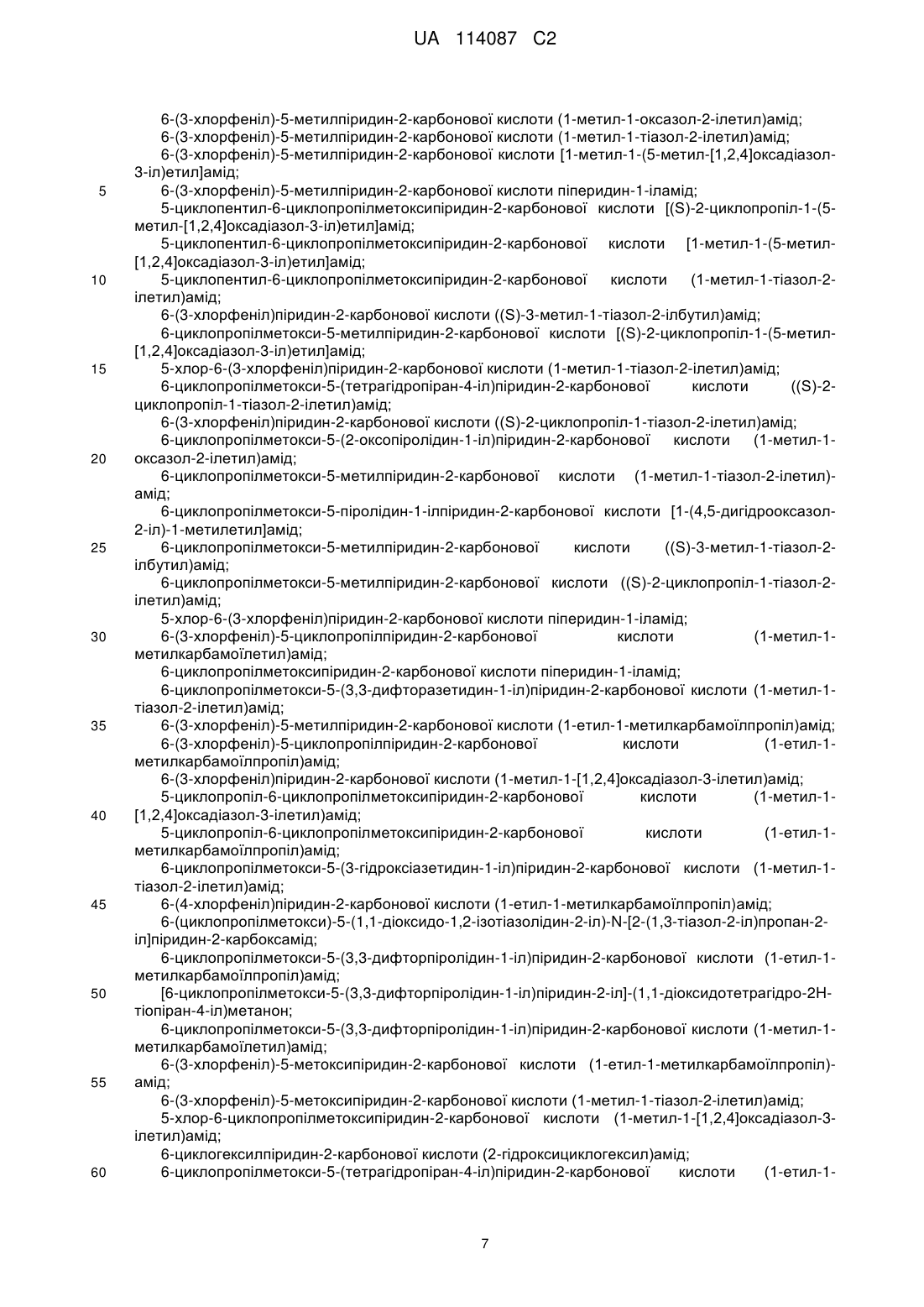 UA 114087 C2

6-(3-хлорфеніл)-5-метилпіридин-2-карбонової кислоти (1-метил-1-оксазол-2-ілетил)амід;
6-(3-хлорфеніл)-5-метилпіридин-2-карбонової кислоти (1-метил-1-тіазол-2-ілетил)амід;
6-(3-хлорфеніл)-5-метилпіридин-2-карбонової кислоти [1-метил-1-(5-метил-[1,2,4]оксадіазол-3-іл)етил]амід;
5 6-(3-хлорфеніл)-5-метилпіридин-2-карбонової кислоти піперидин-1-іламід;
5-циклопентил-6-циклопропілметоксипіридин-2-карбонової кислоти [(S)-2-циклопропіл-1-(5-метил-[1,2,4]оксадіазол-3-іл)етил]амід;
5-циклопентил-6-циклопропілметоксипіридин-2-карбонової кислоти [1-метил-1-(5-метил-[1,2,4]оксадіазол-3-іл)етил]амід;
10 5-циклопентил-6-циклопропілметоксипіридин-2-карбонової кислоти (1-метил-1-тіазол-2-ілетил)амід;
6-(3-хлорфеніл)піридин-2-карбонової кислоти ((S)-3-метил-1-тіазол-2-ілбутил)амід;
6-циклопропілметокси-5-метилпіридин-2-карбонової кислоти [(S)-2-циклопропіл-1-(5-метил-[1,2,4]оксадіазол-3-іл)етил]амід;
15 5-хлор-6-(3-хлорфеніл)піридин-2-карбонової кислоти (1-метил-1-тіазол-2-ілетил)амід;
6-циклопропілметокси-5-(тетрагідропіран-4-іл)піридин-2-карбонової кислоти ((S)-2-циклопропіл-1-тіазол-2-ілетил)амід;
6-(3-хлорфеніл)піридин-2-карбонової кислоти ((S)-2-циклопропіл-1-тіазол-2-ілетил)амід;
6-циклопропілметокси-5-(2-оксопіролідин-1-іл)піридин-2-карбонової кислоти (1-метил-1-
20 оксазол-2-ілетил)амід;
6-циклопропілметокси-5-метилпіридин-2-карбонової кислоти (1-метил-1-тіазол-2-ілетил)-амід;
6-циклопропілметокси-5-піролідин-1-ілпіридин-2-карбонової кислоти [1-(4,5-дигідрооксазол-2-іл)-1-метилетил]амід;
25 6-циклопропілметокси-5-метилпіридин-2-карбонової кислоти ((S)-3-метил-1-тіазол-2-ілбутил)амід;
6-циклопропілметокси-5-метилпіридин-2-карбонової кислоти ((S)-2-циклопропіл-1-тіазол-2-ілетил)амід;
5-хлор-6-(3-хлорфеніл)піридин-2-карбонової кислоти піперидин-1-іламід;
30 6-(3-хлорфеніл)-5-циклопропілпіридин-2-карбонової кислоти (1-метил-1-метилкарбамоїлетил)амід;
6-циклопропілметоксипіридин-2-карбонової кислоти піперидин-1-іламід;
6-циклопропілметокси-5-(3,3-дифторазетидин-1-іл)піридин-2-карбонової кислоти (1-метил-1-тіазол-2-ілетил)амід;
35 6-(3-хлорфеніл)-5-метилпіридин-2-карбонової кислоти (1-етил-1-метилкарбамоїлпропіл)амід;
6-(3-хлорфеніл)-5-циклопропілпіридин-2-карбонової кислоти (1-етил-1-метилкарбамоїлпропіл)амід;
6-(3-хлорфеніл)піридин-2-карбонової кислоти (1-метил-1-[1,2,4]оксадіазол-3-ілетил)амід;
5-циклопропіл-6-циклопропілметоксипіридин-2-карбонової кислоти (1-метил-1-
40 [1,2,4]оксадіазол-3-ілетил)амід;
5-циклопропіл-6-циклопропілметоксипіридин-2-карбонової кислоти (1-етил-1-метилкарбамоїлпропіл)амід;
6-циклопропілметокси-5-(3-гідроксіазетидин-1-іл)піридин-2-карбонової кислоти (1-метил-1-тіазол-2-ілетил)амід;
45 6-(4-хлорфеніл)піридин-2-карбонової кислоти (1-етил-1-метилкарбамоїлпропіл)амід;
6-(циклопропілметокси)-5-(1,1-діоксидо-1,2-ізотіазолідин-2-іл)-N-[2-(1,3-тіазол-2-іл)пропан-2-іл]піридин-2-карбоксамід;
6-циклопропілметокси-5-(3,3-дифторпіролідин-1-іл)піридин-2-карбонової кислоти (1-етил-1-метилкарбамоїлпропіл)амід;
50 [6-циклопропілметокси-5-(3,3-дифторпіролідин-1-іл)піридин-2-іл]-(1,1-діоксидотетрагідро-2H-тіопіран-4-іл)метанон;
6-циклопропілметокси-5-(3,3-дифторпіролідин-1-іл)піридин-2-карбонової кислоти (1-метил-1-метилкарбамоїлетил)амід;
6-(3-хлорфеніл)-5-метоксипіридин-2-карбонової кислоти (1-етил-1-метилкарбамоїлпропіл)-
55 амід;
6-(3-хлорфеніл)-5-метоксипіридин-2-карбонової кислоти (1-метил-1-тіазол-2-ілетил)амід;
5-хлор-6-циклопропілметоксипіридин-2-карбонової кислоти (1-метил-1-[1,2,4]оксадіазол-3-ілетил)амід;
6-циклогексилпіридин-2-карбонової кислоти (2-гідроксициклогексил)амід;
60 6-циклопропілметокси-5-(тетрагідропіран-4-іл)піридин-2-карбонової кислоти (1-етил-1-

7